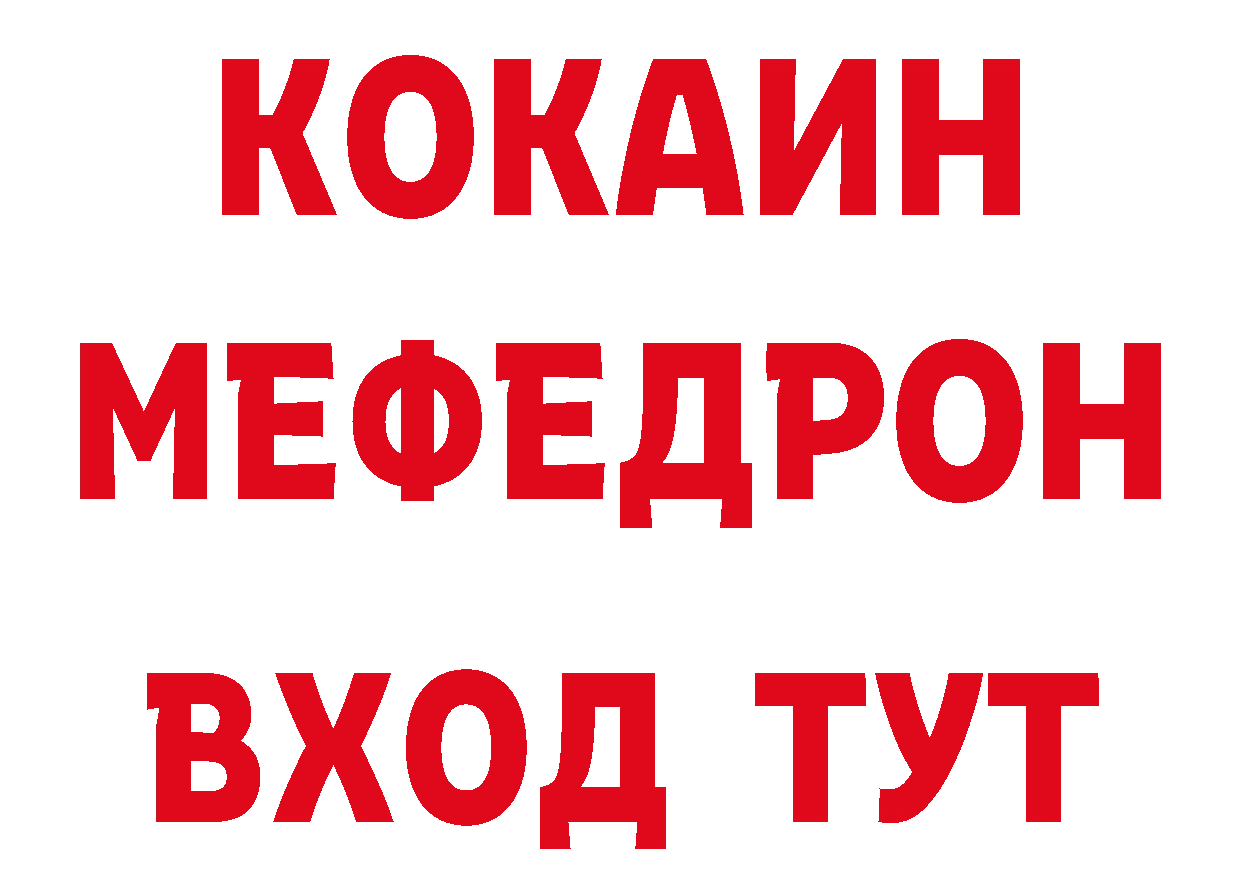 КОКАИН
МЕФЕДРОН
ВХОД ТУТ